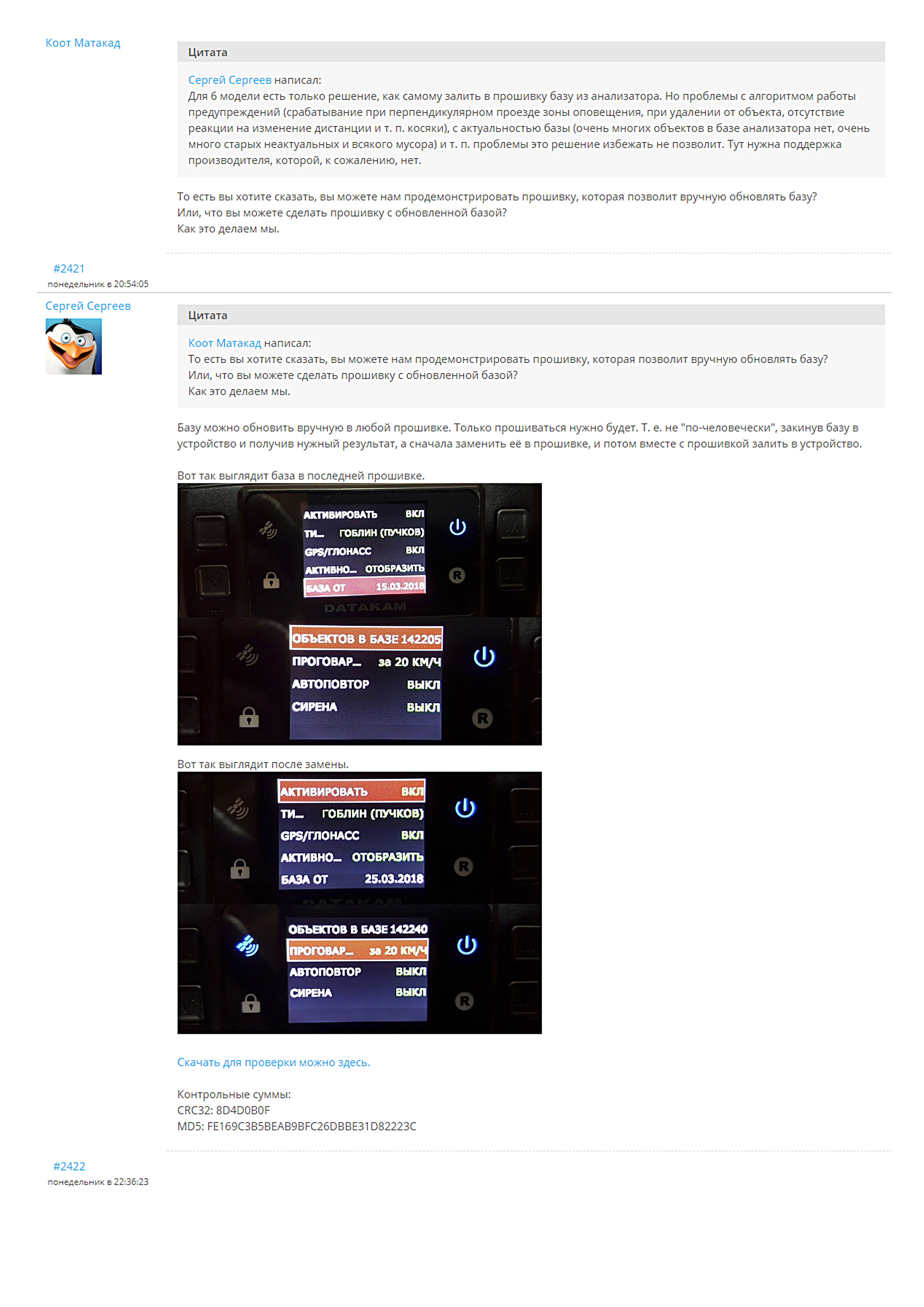 Коот Матакад

Цитата

Сергей Сергеев написал:
Для 6 модели есть только решение, как самому залить в прошивку базу из анализатора. Но проблемы с алгоритмом работы предупреждений (срабатывание при перпендикулярном проезде зоны оповещения, при удалении от объекта, отсутствие реакции на изменение дистанции и т. п. косяки), с актуальностью базы (очень многих объектов в базе анализатора нет, очень много старых неактуальных и всякого мусора) и т. п. проблемы это решение избежать не позволит. Тут нужна поддержка производителя, которой, к сожалению, нет.

То есть вы хотите сказать, вы можете нам продемонстрировать прошивку, которая позволит вручную обновлять базу?
Или, что вы можете сделать прошивку с обновленной базой?
Как это делаем мы.

#2421
понедельник в 20:54:05

Сергей Сергеев

Цитата

Коот Матакад написал:
То есть вы хотите сказать, вы можете нам продемонстрировать прошивку, которая позволит вручную обновлять базу?
Или, что вы можете сделать прошивку с обновленной базой?
Как это делаем мы.

Базу можно обновить вручную в любой прошивке. Только прошиваться нужно будет. Т. е. не "по-человечески", закинув базу в устройство и получив нужный результат, а сначала заменить её в прошивке, и потом вместе с прошивкой залить в устройство.

Вот так выглядит база в последней прошивке.

АКТИВИРОВАТЬ ВКЛ
ТИ... ГОБЛИН (ПУЧКОВ)
GPS/ГЛОНАСС ВКЛ
АКТИВНО... ОТОБРАЗИТЬ
БАЗА ОТ 15.03.2018
DATAKAM
ОБЪЕКТОВ В БАЗЕ 142205
ПРОГОВАР... за 20 КМ/Ч
АВТОПОВТОР ВЫКЛ
СИРЕНА ВЫКЛ

Вот так выглядит после замены.

АКТИВИРОВАТЬ ВКЛ
ТИ... ГОБЛИН (ПУЧКОВ)
GPS/ГЛОНАСС ВКЛ
АКТИВНО... ОТОБРАЗИТЬ
БАЗА ОТ 25.03.2018
ОБЪЕКТОВ В БАЗЕ 142240
ПРОГОВАР... за 20 КМ/Ч
АВТОПОВТОР ВЫКЛ
СИРЕНА ВЫКЛ

Скачать для проверки можно здесь.

Контрольные суммы:
CRC32: 8D4D0B0F
MD5: FE169C3B5BEAB9BFC26DBBE31D82223C

#2422
понедельник в 22:36:23